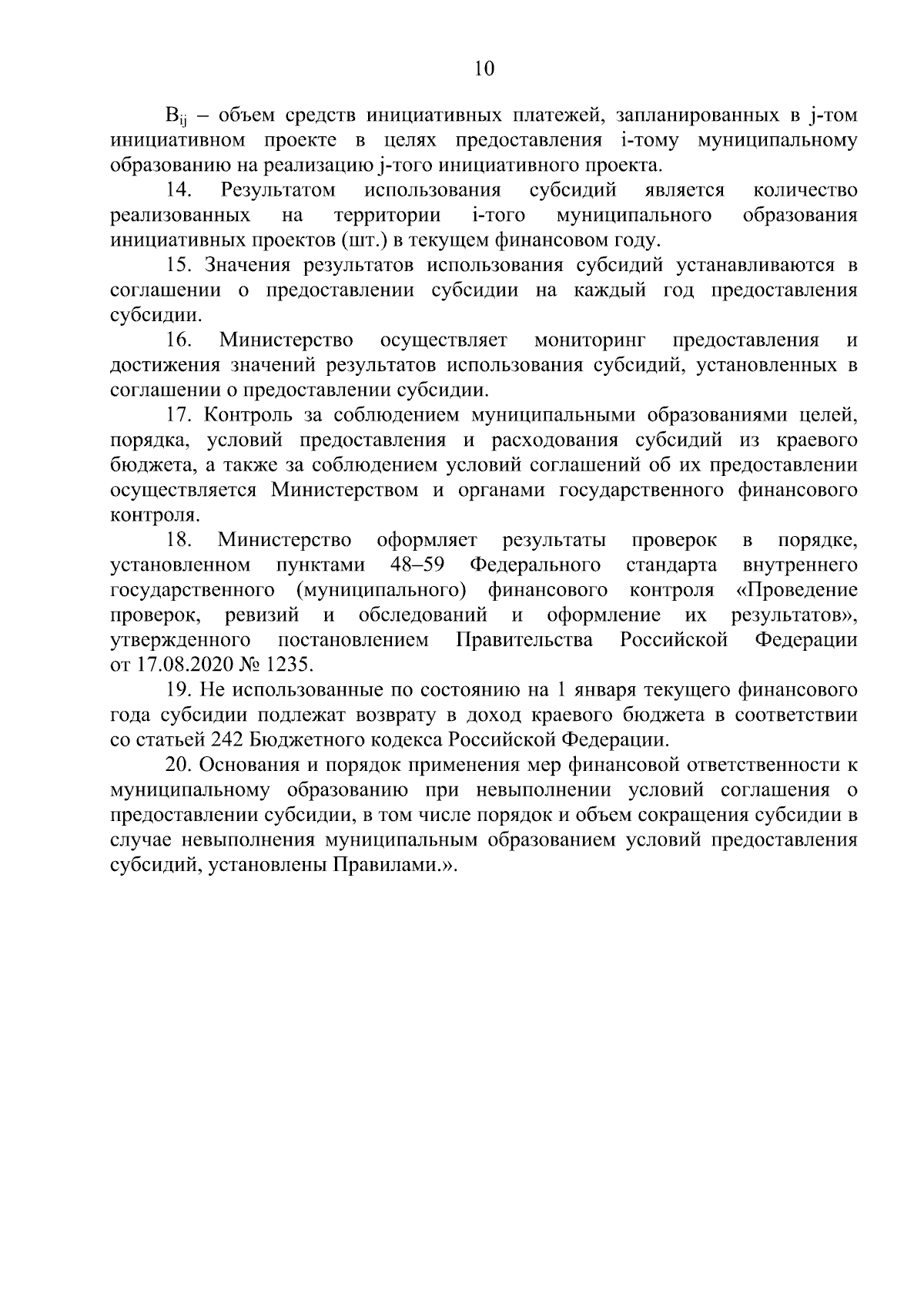 10

$B_{ij}$ – объем средств инициативных платежей, запланированных в j-том инициативном проекте в целях предоставления i-тому муниципальному образованию на реализацию j-того инициативного проекта.

14. Результатом использования субсидий является количество реализованных на территории i-того муниципального образования инициативных проектов (шт.) в текущем финансовом году.

15. Значения результатов использования субсидий устанавливаются в соглашении о предоставлении субсидии на каждый год предоставления субсидии.

16. Министерство осуществляет мониторинг предоставления и достижения значений результатов использования субсидий, установленных в соглашении о предоставлении субсидии.

17. Контроль за соблюдением муниципальными образованиями целей, порядка, условий предоставления и расходования субсидий из краевого бюджета, а также за соблюдением условий соглашений об их предоставлении осуществляется Министерством и органами государственного финансового контроля.

18. Министерство оформляет результаты проверок в порядке, установленном пунктами 48–59 Федерального стандарта внутреннего государственного (муниципального) финансового контроля «Проведение проверок, ревизий и обследований и оформление их результатов», утвержденного постановлением Правительства Российской Федерации от 17.08.2020 № 1235.

19. Не использованные по состоянию на 1 января текущего финансового года субсидии подлежат возврату в доход краевого бюджета в соответствии со статьей 242 Бюджетного кодекса Российской Федерации.

20. Основания и порядок применения мер финансовой ответственности к муниципальному образованию при невыполнении условий соглашения о предоставлении субсидии, в том числе порядок и объем сокращения субсидии в случае невыполнения муниципальным образованием условий предоставления субсидий, установлены Правилами.».